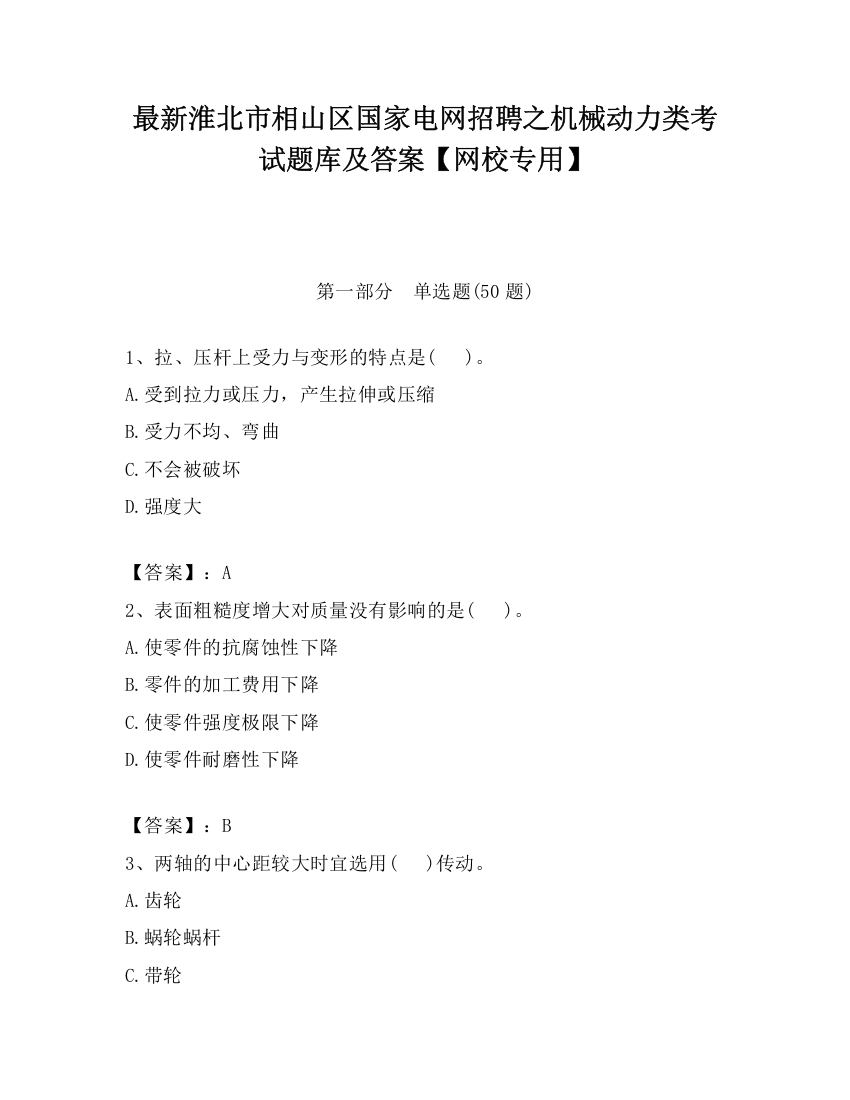 最新淮北市相山区国家电网招聘之机械动力类考试题库及答案【网校专用】

第一部分　单选题(50 题)

1、拉、压杆上受力与变形的特点是(　　)。
A.受到拉力或压力，产生拉伸或压缩
B.受力不均、弯曲
C.不会被破坏
D.强度大

【答案】：A
2、表面粗糙度增大对质量没有影响的是(　　)。
A.使零件的抗腐蚀性下降
B.零件的加工费用下降
C.使零件强度极限下降
D.使零件耐磨性下降

【答案】：B
3、两轴的中心距较大时宜选用(　　)传动。
A.齿轮
B.蜗轮蜗杆
C.带轮